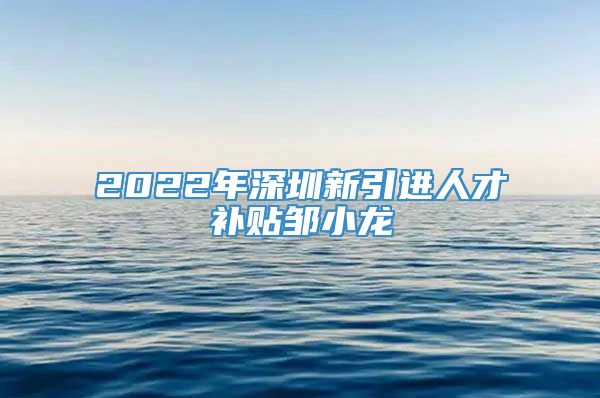 2022年深圳新引进人才补贴邹小龙